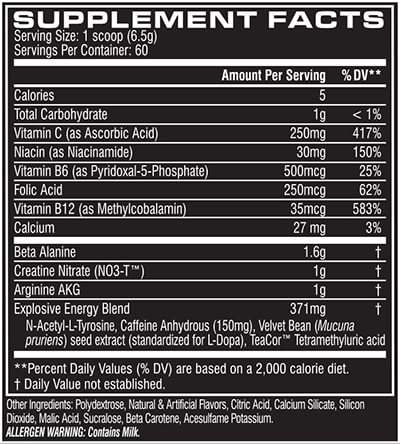 SUPPLEMENT FACTS
Serving Size: 1 scoop (6.5g)
Servings Per Container: 60

| | Amount Per Serving | % DV** |
|---|---|---|
| Calories | 5 | |
| Total Carbohydrate | 1g | < 1% |
| Vitamin C (as Ascorbic Acid) | 250mg | 417% |
| Niacin (as Niacinamide) | 30mg | 150% |
| Vitamin B6 (as Pyridoxal-5-Phosphate) | 500mcg | 25% |
| Folic Acid | 250mcg | 62% |
| Vitamin B12 (as Methylcobalamin) | 35mcg | 583% |
| Calcium | 27 mg | 3% |
| Beta Alanine | 1.6g | † |
| Creatine Nitrate (NO3-T™) | 1g | † |
| Arginine AKG | 1g | † |
| Explosive Energy Blend | 371mg | † |

N-Acetyl-L-Tyrosine, Caffeine Anhydrous (150mg), Velvet Bean (Mucuna pruriens) seed extract (standardized for L-Dopa), TeaCor™ Tetramethyluric acid

**Percent Daily Values (% DV) are based on a 2,000 calorie diet.
† Daily Value not established.

Other Ingredients: Polydextrose, Natural & Artificial Flavors, Citric Acid, Calcium Silicate, Silicon Dioxide, Malic Acid, Sucralose, Beta Carotene, Acesulfame Potassium.
ALLERGEN WARNING: Contains Milk.